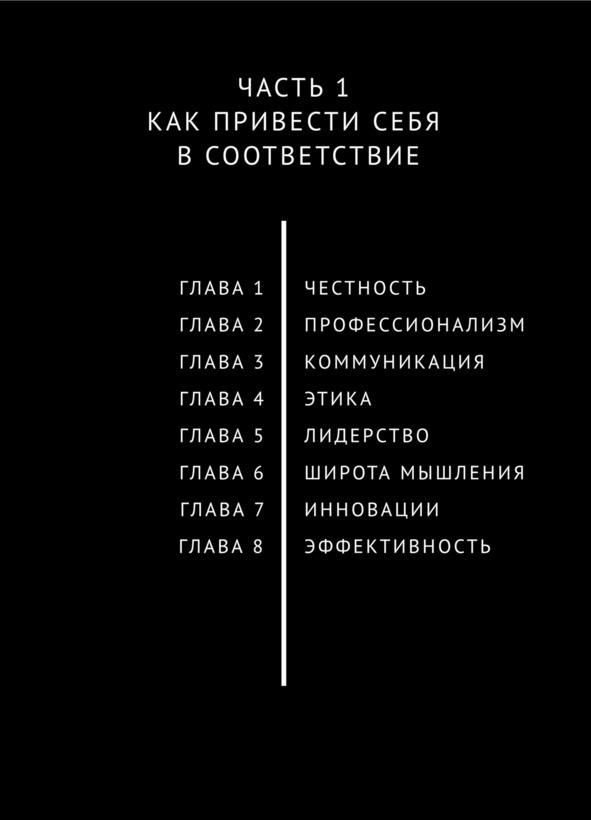 ЧАСТЬ 1
КАК ПРИВЕСТИ СЕБЯ
В СООТВЕТСТВИЕ

ГЛАВА 1 ЧЕСТНОСТЬ
ГЛАВА 2 ПРОФЕССИОНАЛИЗМ
ГЛАВА 3 КОММУНИКАЦИЯ
ГЛАВА 4 ЭТИКА
ГЛАВА 5 ЛИДЕРСТВО
ГЛАВА 6 ШИРОТА МЫШЛЕНИЯ
ГЛАВА 7 ИННОВАЦИИ
ГЛАВА 8 ЭФФЕКТИВНОСТЬ